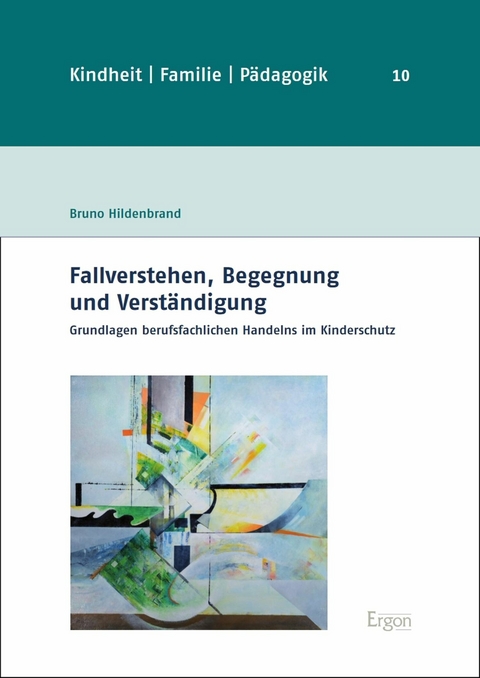 Kindheit | Familie | Pädagogik 10

Bruno Hildenbrand

Fallverstehen, Begegnung und Verständigung

Grundlagen berufsfachlichen Handelns im Kinderschutz

Ergon